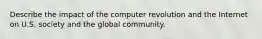 Describe the impact of the computer revolution and the Internet on U.S. society and the global community.